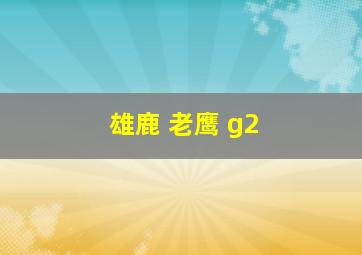 雄鹿 老鹰 g2